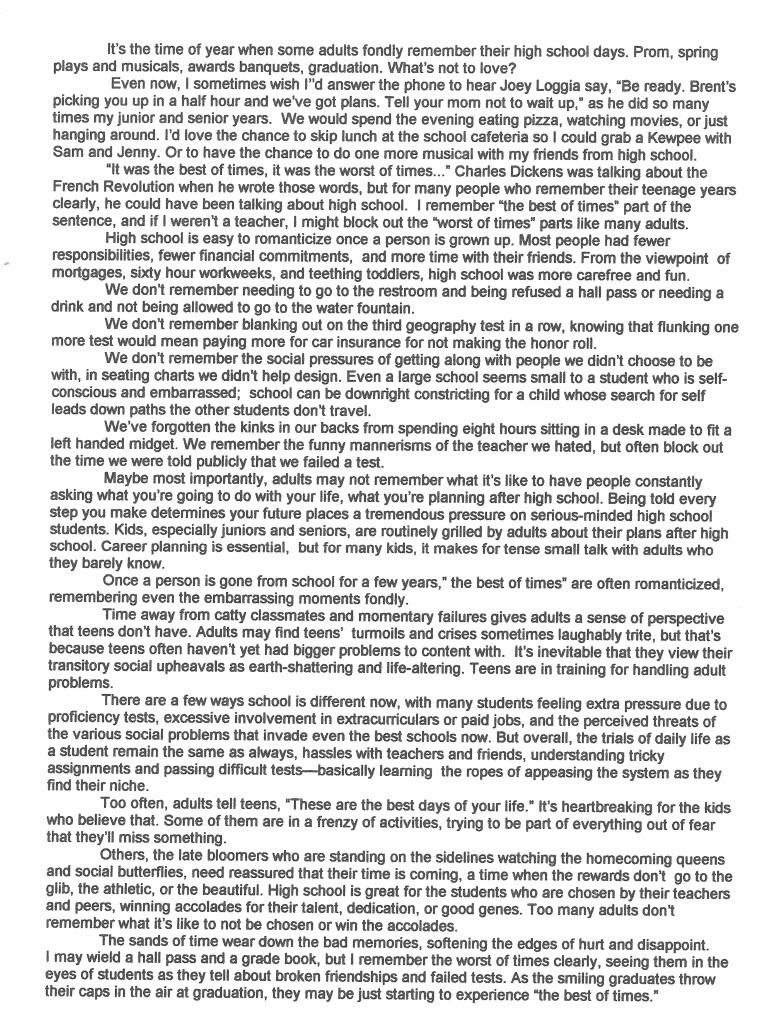 It's the time of year when some adults fondly remember their high school days. Prom, spring plays and musicals, awards banquets, graduation. What's not to love?

Even now, I sometimes wish I"d answer the phone to hear Joey Loggia say, "Be ready. Brent's picking you up in a half hour and we've got plans. Tell your mom not to wait up," as he did so many times my junior and senior years. We would spend the evening eating pizza, watching movies, or just hanging around. I'd love the chance to skip lunch at the school cafeteria so I could grab a Kewpee with Sam and Jenny. Or to have the chance to do one more musical with my friends from high school.

"It was the best of times, it was the worst of times..." Charles Dickens was talking about the French Revolution when he wrote those words, but for many people who remember their teenage years clearly, he could have been talking about high school. I remember "the best of times" part of the sentence, and if I weren't a teacher, I might block out the "worst of times" parts like many adults.

High school is easy to romanticize once a person is grown up. Most people had fewer responsibilities, fewer financial commitments, and more time with their friends. From the viewpoint of mortgages, sixty hour workweeks, and teething toddlers, high school was more carefree and fun.

We don't remember needing to go to the restroom and being refused a hall pass or needing a drink and not being allowed to go to the water fountain.

We don't remember blanking out on the third geography test in a row, knowing that flunking one more test would mean paying more for car insurance for not making the honor roll.

We don't remember the social pressures of getting along with people we didn't choose to be with, in seating charts we didn't help design. Even a large school seems small to a student who is self-conscious and embarrassed; school can be downright constricting for a child whose search for self leads down paths the other students don't travel.

We've forgotten the kinks in our backs from spending eight hours sitting in a desk made to fit a left handed midget. We remember the funny mannerisms of the teacher we hated, but often block out the time we were told publicly that we failed a test.

Maybe most importantly, adults may not remember what it's like to have people constantly asking what you're going to do with your life, what you're planning after high school. Being told every step you make determines your future places a tremendous pressure on serious-minded high school students. Kids, especially juniors and seniors, are routinely grilled by adults about their plans after high school. Career planning is essential, but for many kids, it makes for tense small talk with adults who they barely know.

Once a person is gone from school for a few years," the best of times" are often romanticized, remembering even the embarrassing moments fondly.

Time away from catty classmates and momentary failures gives adults a sense of perspective that teens don't have. Adults may find teens' turmoils and crises sometimes laughably trite, but that's because teens often haven't yet had bigger problems to content with. It's inevitable that they view their transitory social upheavals as earth-shattering and life-altering. Teens are in training for handling adult problems.

There are a few ways school is different now, with many students feeling extra pressure due to proficiency tests, excessive involvement in extracurriculars or paid jobs, and the perceived threats of the various social problems that invade even the best schools now. But overall, the trials of daily life as a student remain the same as always, hassles with teachers and friends, understanding tricky assignments and passing difficult tests—basically learning the ropes of appeasing the system as they find their niche.

Too often, adults tell teens, "These are the best days of your life." It's heartbreaking for the kids who believe that. Some of them are in a frenzy of activities, trying to be part of everything out of fear that they'll miss something.

Others, the late bloomers who are standing on the sidelines watching the homecoming queens and social butterflies, need reassured that their time is coming, a time when the rewards don't go to the glib, the athletic, or the beautiful. High school is great for the students who are chosen by their teachers and peers, winning accolades for their talent, dedication, or good genes. Too many adults don't remember what it's like to not be chosen or win the accolades.

The sands of time wear down the bad memories, softening the edges of hurt and disappoint. I may wield a hall pass and a grade book, but I remember the worst of times clearly, seeing them in the eyes of students as they tell about broken friendships and failed tests. As the smiling graduates throw their caps in the air at graduation, they may be just starting to experience "the best of times."